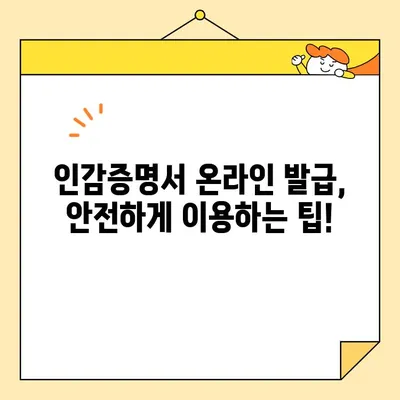 인감증명서 온라인 발급, 안전하게 이용하는 팁!